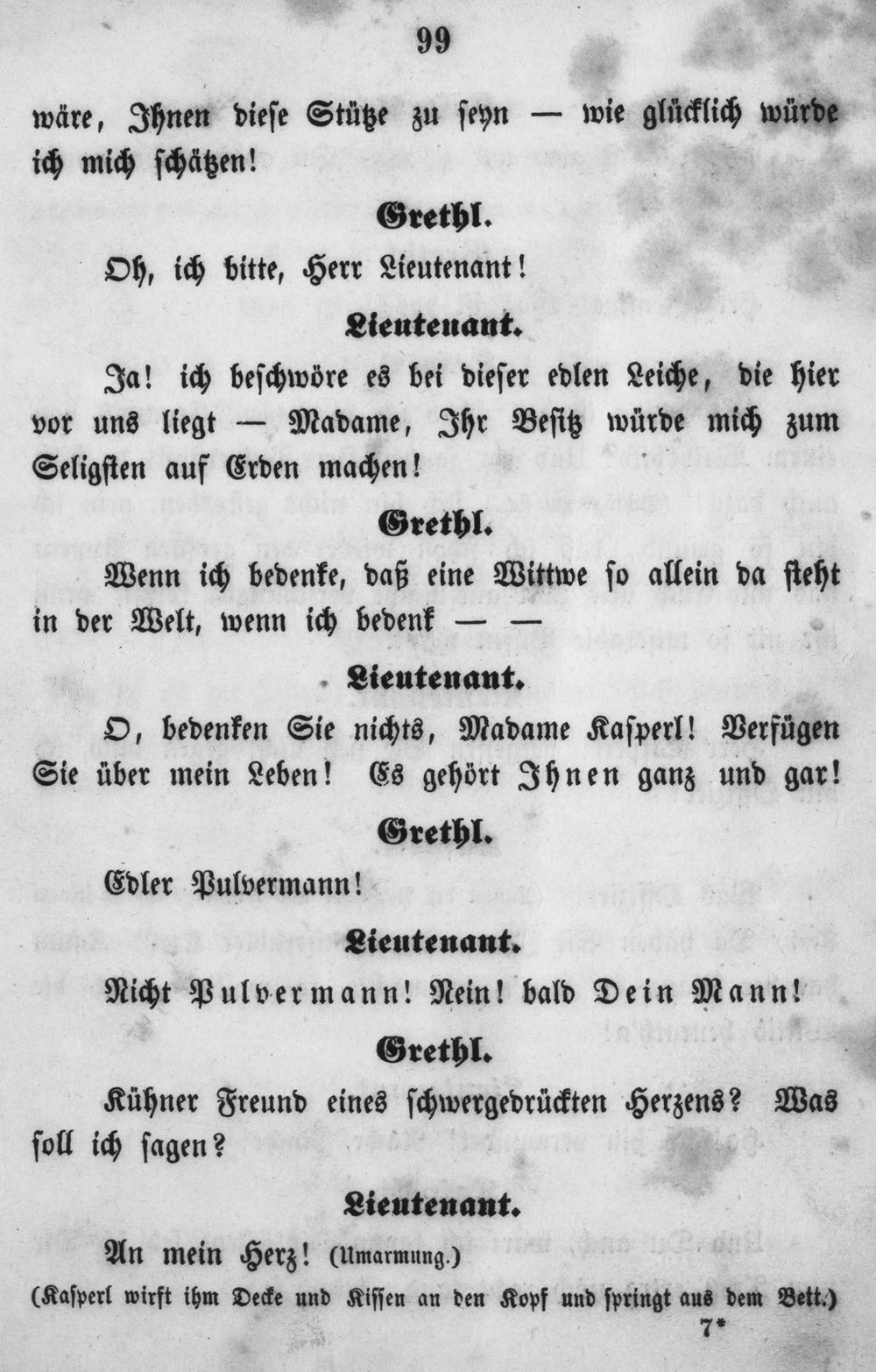 99

wäre, Ihnen diese Stütze zu seyn — wie glücklich würde ich mich schätzen!

Grethl.

Oh, ich bitte, Herr Lieutenant!

Lieutenant.

Ja! ich beschwöre es bei dieser edlen Leiche, die hier vor uns liegt — Madame, Ihr Besitz würde mich zum Seligsten auf Erden machen!

Grethl.

Wenn ich bedenke, daß eine Wittwe so allein da steht in der Welt, wenn ich bedenk — —

Lieutenant.

O, bedenken Sie nichts, Madame Kasperl! Verfügen Sie über mein Leben! Es gehört Ihnen ganz und gar!

Grethl.

Edler Pulvermann!

Lieutenant.

Nicht Pulvermann! Nein! bald Dein Mann!

Grethl.

Kühner Freund eines schwergedrückten Herzens? Was soll ich sagen?

Lieutenant.

An mein Herz! (Umarmung.)

(Kasperl wirft ihm Decke und Kissen an den Kopf und springt aus dem Bett.)

7*